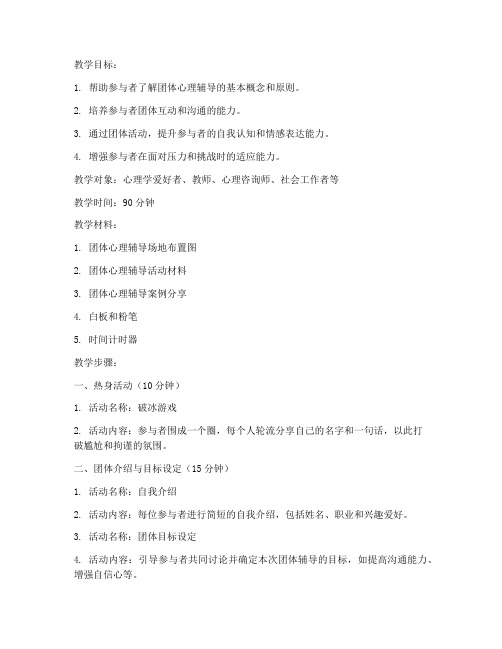 教学目标：

1. 帮助参与者了解团体心理辅导的基本概念和原则。

2. 培养参与者团体互动和沟通的能力。

3. 通过团体活动，提升参与者的自我认知和情感表达能力。

4. 增强参与者在面对压力和挑战时的适应能力。

教学对象：心理学爱好者、教师、心理咨询师、社会工作者等

教学时间：90 分钟

教学材料：

1. 团体心理辅导场地布置图

2. 团体心理辅导活动材料

3. 团体心理辅导案例分享

4. 白板和粉笔

5. 时间计时器

教学步骤：

一、热身活动（10 分钟）

1. 活动名称：破冰游戏

2. 活动内容：参与者围成一个圈，每个人轮流分享自己的名字和一句话，以此打破尴尬和拘谨的氛围。

二、团体介绍与目标设定（15 分钟）

1. 活动名称：自我介绍

2. 活动内容：每位参与者进行简短的自我介绍，包括姓名、职业和兴趣爱好。

3. 活动名称：团体目标设定

4. 活动内容：引导参与者共同讨论并确定本次团体辅导的目标，如提高沟通能力、增强自信心等。